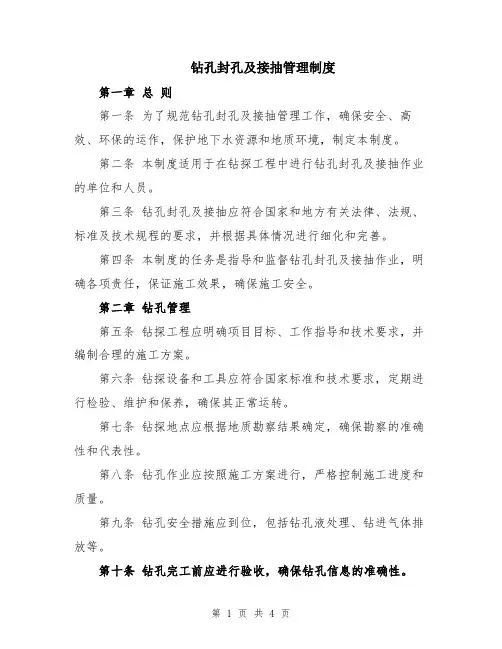 钻孔封孔及接抽管理制度

第一章 总 则

第一条 为了规范钻孔封孔及接抽管理工作，确保安全、高效、环保的运作，保护地下水资源和地质环境，制定本制度。

第二条 本制度适用于在钻探工程中进行钻孔封孔及接抽作业的单位和人员。

第三条 钻孔封孔及接抽应符合国家和地方有关法律、法规、标准及技术规程的要求，并根据具体情况进行细化和完善。

第四条 本制度的任务是指导和监督钻孔封孔及接抽作业，明确各项责任，保证施工效果，确保施工安全。

第二章 钻孔管理

第五条 钻探工程应明确项目目标、工作指导和技术要求，并编制合理的施工方案。

第六条 钻探设备和工具应符合国家标准和技术要求，定期进行检验、维护和保养，确保其正常运转。

第七条 钻探地点应根据地质勘察结果确定，确保勘察的准确性和代表性。

第八条 钻孔作业应按照施工方案进行，严格控制施工进度和质量。

第九条 钻孔安全措施应到位，包括钻孔液处理、钻进气体排放等。

第十条 钻孔完工前应进行验收，确保钻孔信息的准确性。

第 1 页 共 4 页